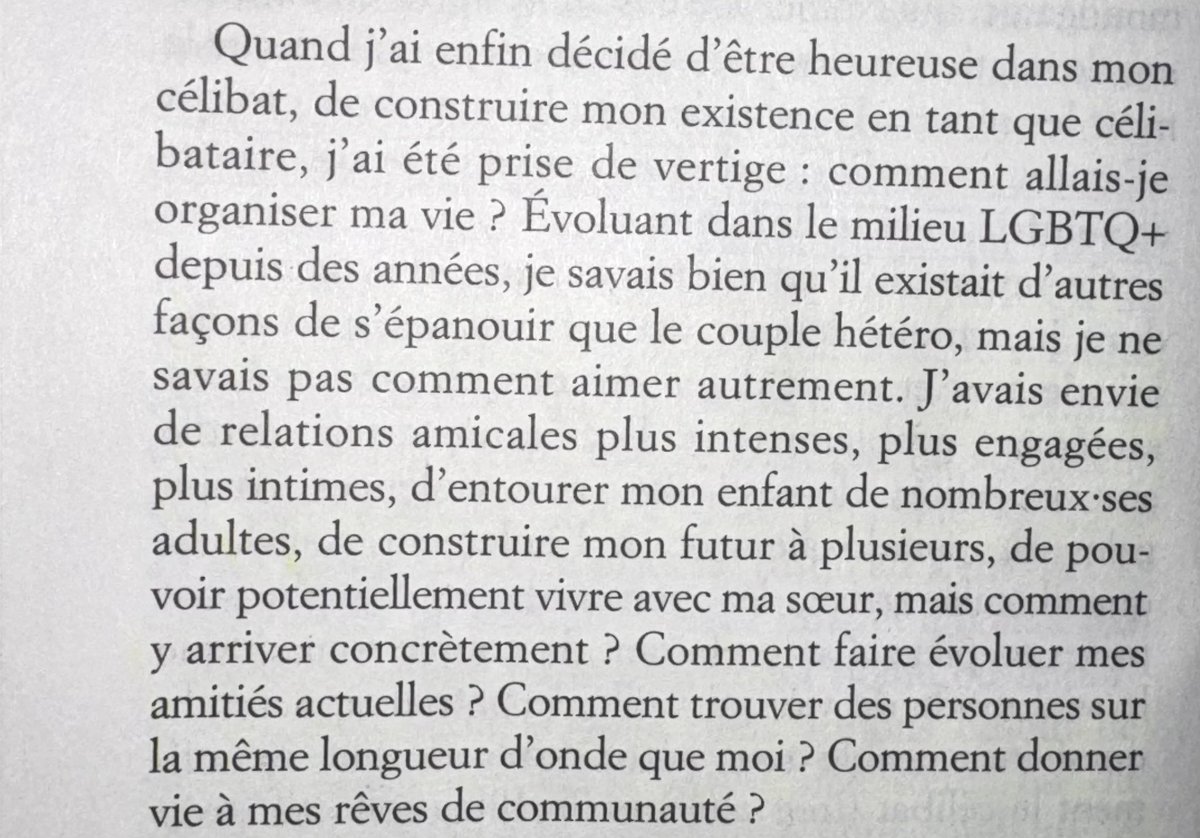 Quand j'ai enfin décidé d'être heureuse dans mon célibat, de construire mon existence en tant que célibataire, j'ai été prise de vertige : comment allais-je organiser ma vie ? Évoluant dans le milieu LGBTQ+ depuis des années, je savais bien qu'il existait d'autres façons de s'épanouir que le couple hétéro, mais je ne savais pas comment aimer autrement. J'avais envie de relations amicales plus intenses, plus engagées, plus intimes, d'entourer mon enfant de nombreux·ses adultes, de construire mon futur à plusieurs, de pouvoir potentiellement vivre avec ma sœur, mais comment y arriver concrètement ? Comment faire évoluer mes amitiés actuelles ? Comment trouver des personnes sur la même longueur d'onde que moi ? Comment donner vie à mes rêves de communauté ?